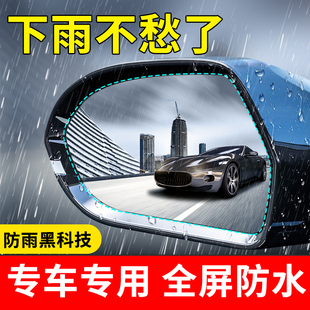 下雨不愁了

防雨黑科技

专车专用 全屏防水